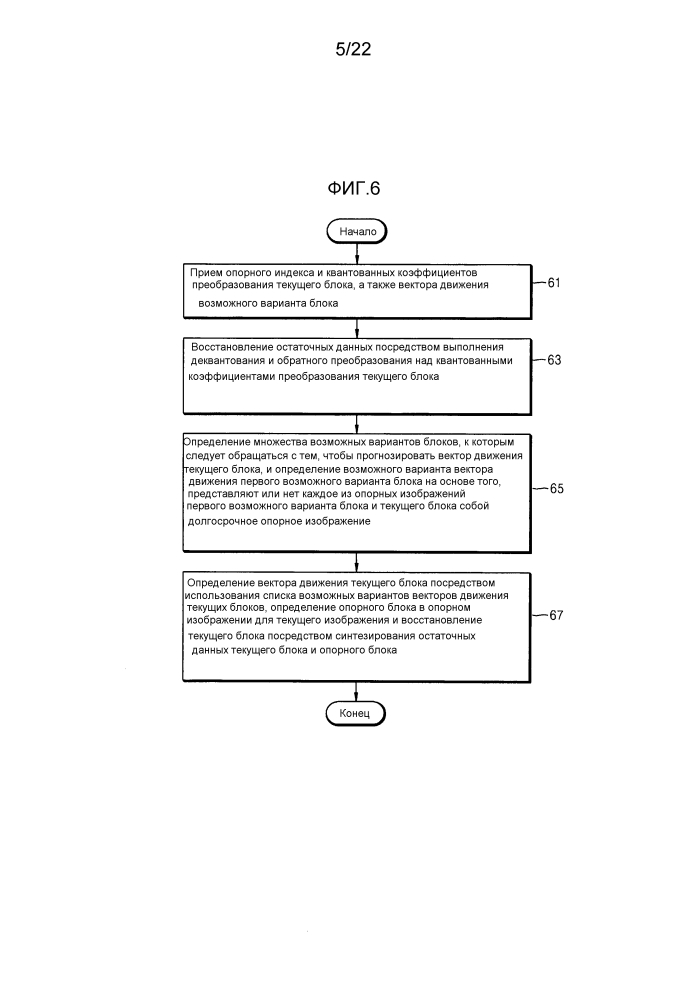 5/22

ФИГ.6

Начало

Прием опорного индекса и квантованных коэффициентов преобразования текущего блока, а также вектора движения возможного варианта блока

61

Восстановление остаточных данных посредством выполнения деквантования и обратного преобразования над квантованными коэффициентами преобразования текущего блока

63

Определение множества возможных вариантов блоков, к которым следует обращаться с тем, чтобы прогнозировать вектор движения текущего блока, и определение возможного варианта вектора движения первого возможного варианта блока на основе того, представляют или нет каждое из опорных изображений первого возможного варианта блока и текущего блока собой долгосрочное опорное изображение

65

Определение вектора движения текущего блока посредством использования списка возможных вариантов векторов движения текущих блоков, определение опорного блока в опорном изображении для текущего изображения и восстановление текущего блока посредством синтезирования остаточных данных текущего блока и опорного блока

67

Конец